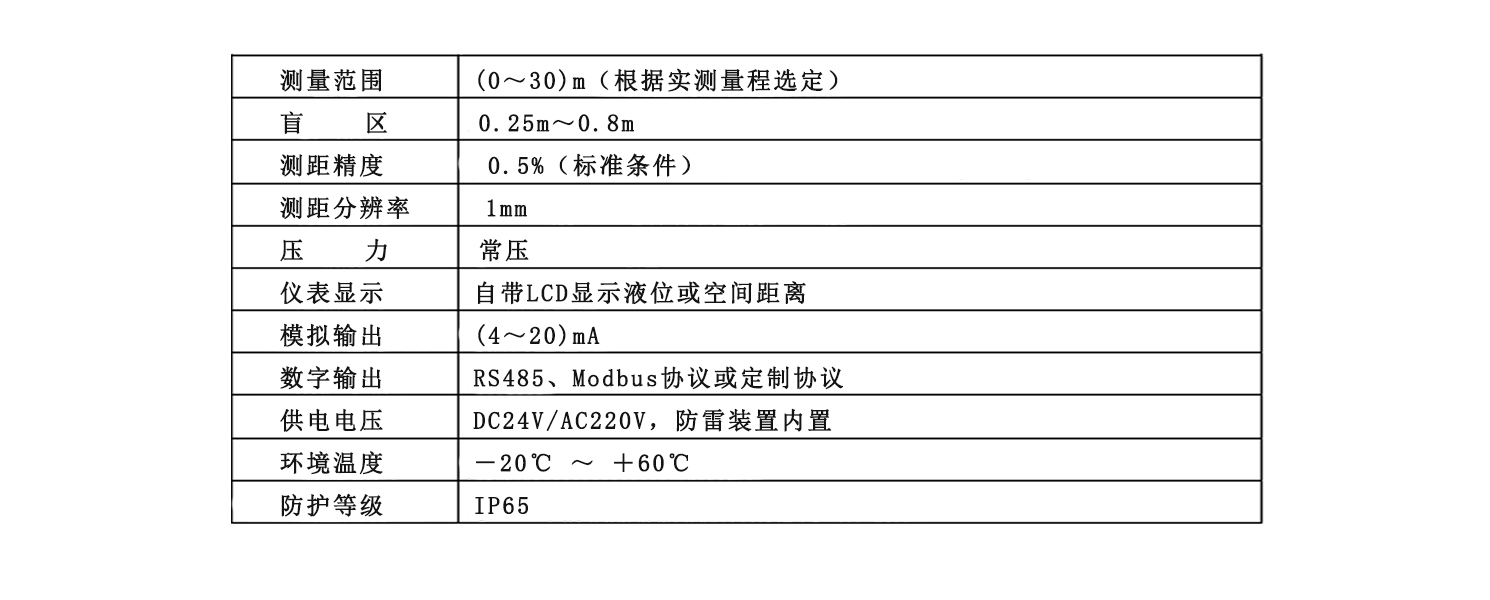 | 测量范围 | (0～30)m（根据实测量程选定） |
|---|---|
| 盲　　区 | 0.25m～0.8m |
| 测距精度 | 0.5%（标准条件） |
| 测距分辨率 | 1mm |
| 压　　力 | 常压 |
| 仪表显示 | 自带LCD显示液位或空间距离 |
| 模拟输出 | (4～20)mA |
| 数字输出 | RS485、Modbus协议或定制协议 |
| 供电电压 | DC24V/AC220V，防雷装置内置 |
| 环境温度 | －20℃ ～ ＋60℃ |
| 防护等级 | IP65 |